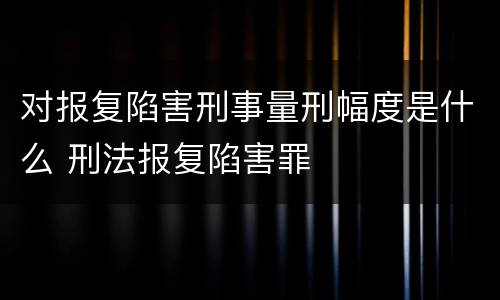 对报复陷害刑事量刑幅度是什么 刑法报复陷害罪